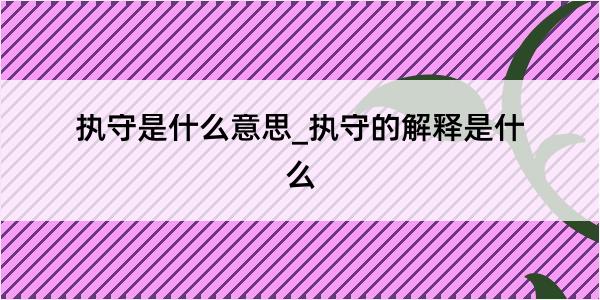 执守是什么意思_执守的解释是什么